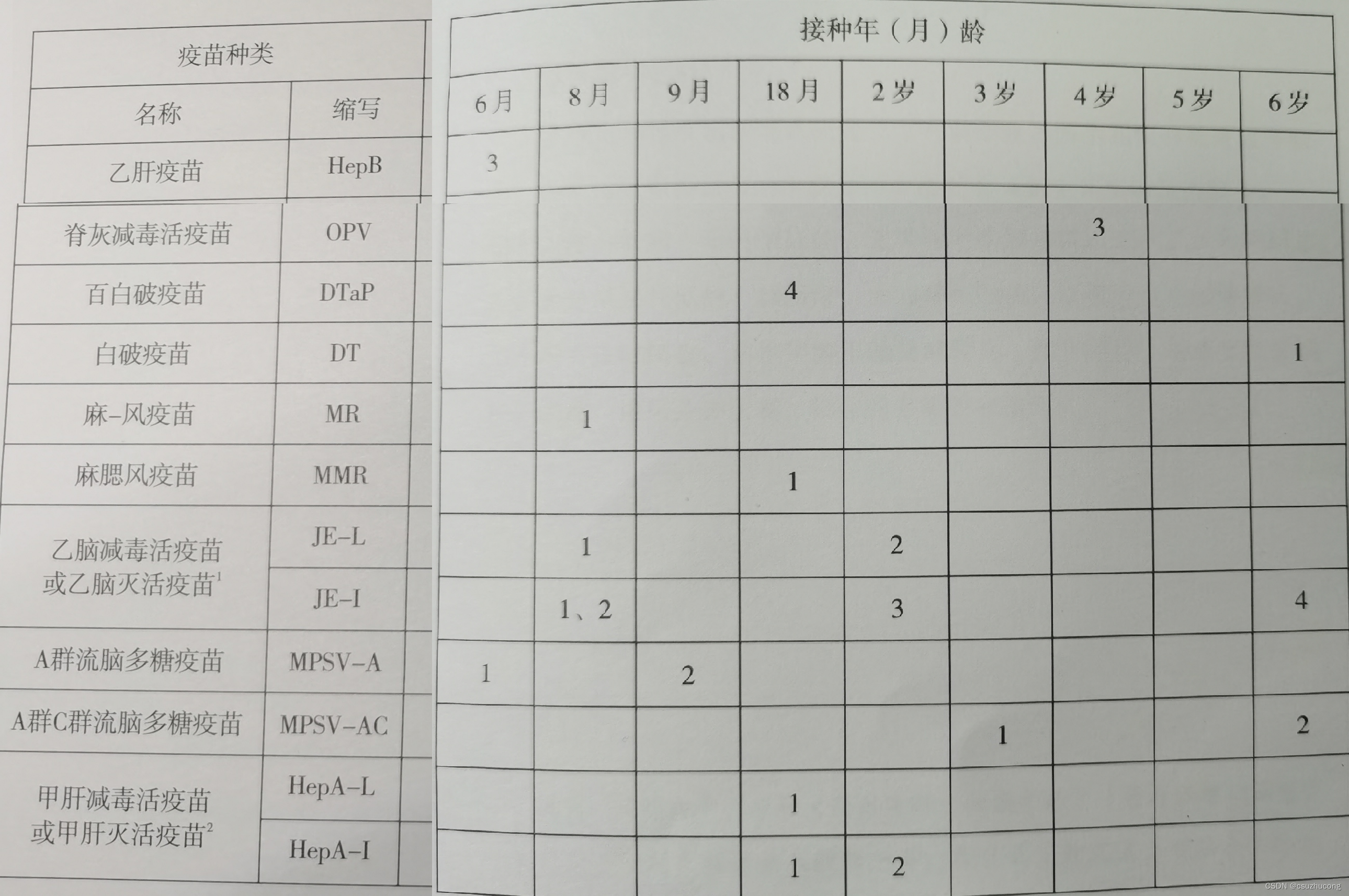 | 疫苗种类 | | 接种年（月）龄 | | | | | | | | |
|---|---|---|---|---|---|---|---|---|---|---|
| 名称 | 缩写 | 6月 | 8月 | 9月 | 18月 | 2岁 | 3岁 | 4岁 | 5岁 | 6岁 |
| 乙肝疫苗 | HepB | 3 | | | | | | | | |
| 脊灰减毒活疫苗 | OPV | | | | | | | 3 | | |
| 百白破疫苗 | DTaP | | | | 4 | | | | | |
| 白破疫苗 | DT | | | | | | | | | 1 |
| 麻-风疫苗 | MR | | 1 | | | | | | | |
| 麻腮风疫苗 | MMR | | | | 1 | | | | | |
| 乙脑减毒活疫苗或乙脑灭活疫苗$^{1}$ | JE-L | | 1 | | | 2 | | | | |
| | JE-I | | 1、2 | | | 3 | | | | 4 |
| A群流脑多糖疫苗 | MPSV-A | 1 | | 2 | | | | | | |
| A群C群流脑多糖疫苗 | MPSV-AC | | | | | | 1 | | | 2 |
| 甲肝减毒活疫苗或甲肝灭活疫苗$^{2}$ | HepA-L | | | | 1 | | | | | |
| | HepA-I | | | | 1 | 2 | | | | |

CSDN @csuzhucong